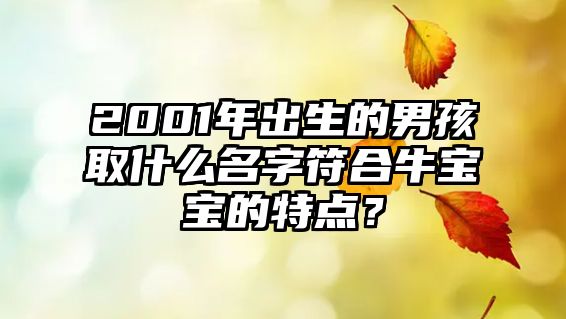 2001年出生的男孩取什么名字符合牛宝宝的特点？